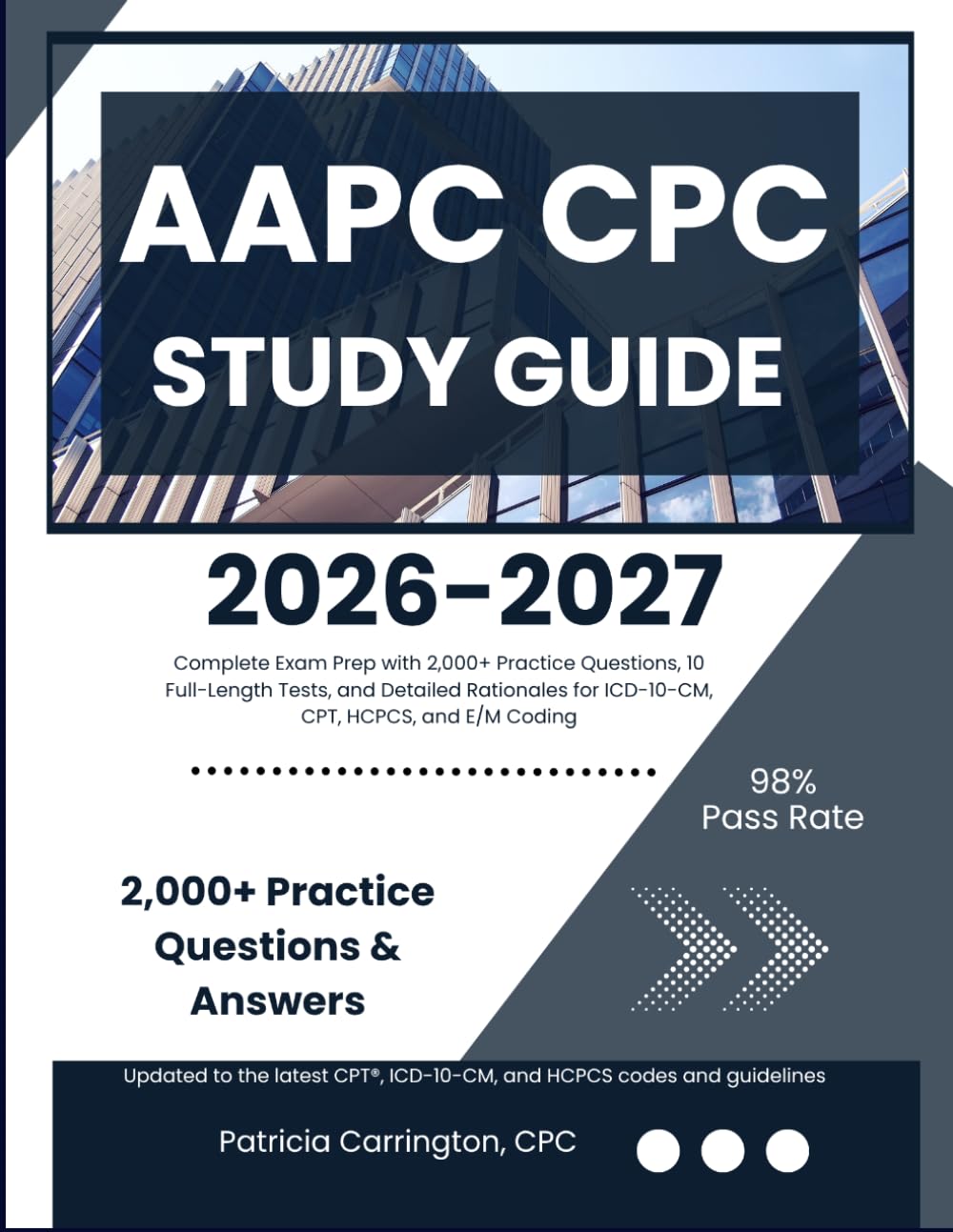 AAPC CPC
STUDY GUIDE

2026-2027

Complete Exam Prep with 2,000+ Practice Questions, 10 Full-Length Tests, and Detailed Rationales for ICD-10-CM, CPT, HCPCS, and E/M Coding

98%
Pass Rate

2,000+ Practice Questions & Answers

Updated to the latest CPT®, ICD-10-CM, and HCPCS codes and guidelines

Patricia Carrington, CPC